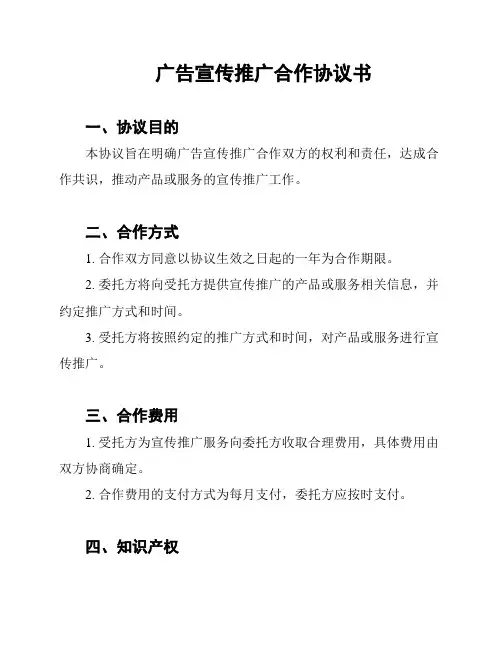 广告宣传推广合作协议书

一、协议目的

本协议旨在明确广告宣传推广合作双方的权利和责任，达成合作共识，推动产品或服务的宣传推广工作。

二、合作方式

1. 合作双方同意以协议生效之日起的一年为合作期限。

2. 委托方将向受托方提供宣传推广的产品或服务相关信息，并约定推广方式和时间。

3. 受托方将按照约定的推广方式和时间，对产品或服务进行宣传推广。

三、合作费用

1. 受托方为宣传推广服务向委托方收取合理费用，具体费用由双方协商确定。

2. 合作费用的支付方式为每月支付，委托方应按时支付。

四、知识产权